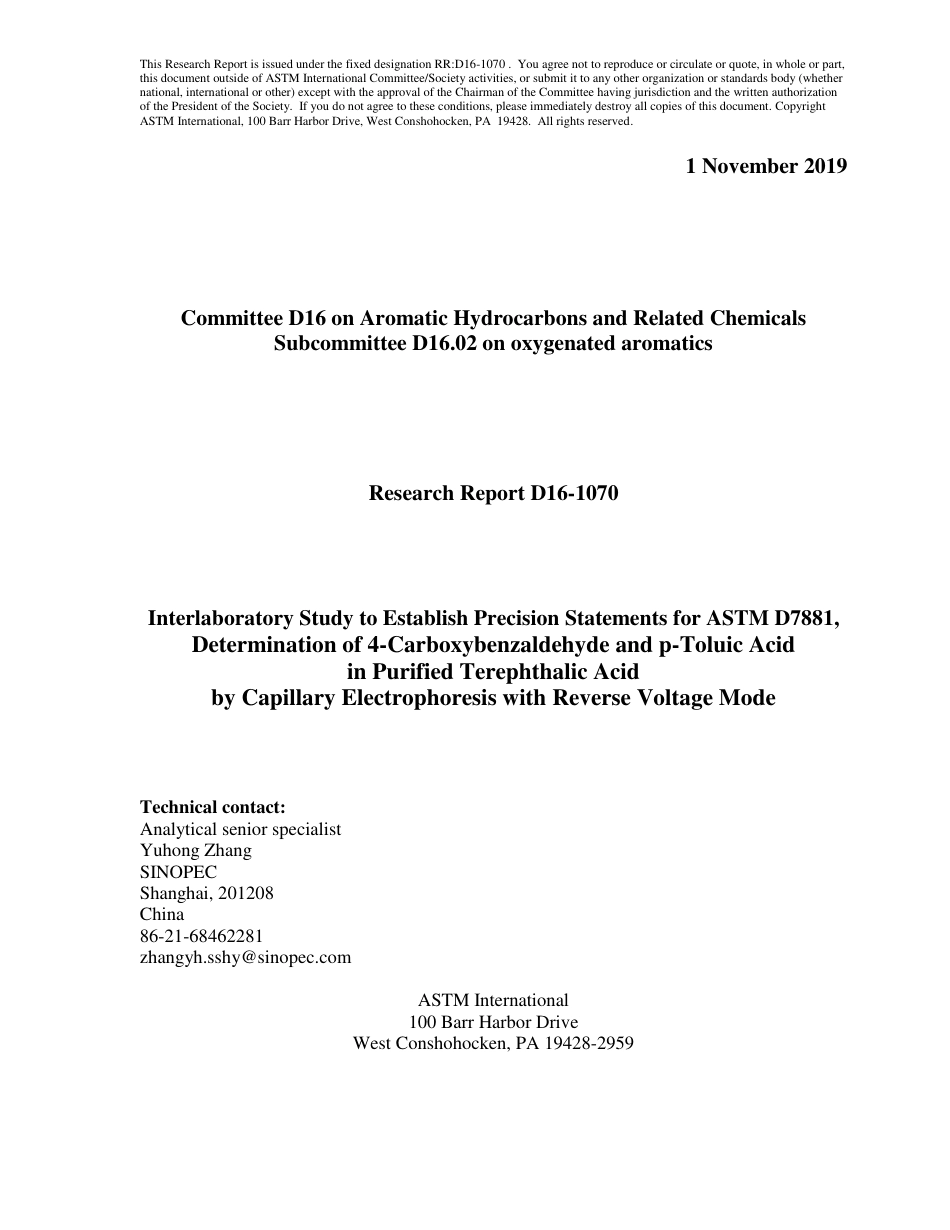 This Research Report is issued under the fixed designation RR:D16-1070 . You agree not to reproduce or circulate or quote, in whole or part, this document outside of ASTM International Committee/Society activities, or submit it to any other organization or standards body (whether national, international or other) except with the approval of the Chairman of the Committee having jurisdiction and the written authorization of the President of the Society. If you do not agree to these conditions, please immediately destroy all copies of this document. Copyright ASTM International, 100 Barr Harbor Drive, West Conshohocken, PA 19428. All rights reserved.

1 November 2019

Committee D16 on Aromatic Hydrocarbons and Related Chemicals
Subcommittee D16.02 on oxygenated aromatics

Research Report D16-1070

Interlaboratory Study to Establish Precision Statements for ASTM D7881, Determination of 4-Carboxybenzaldehyde and p-Toluic Acid in Purified Terephthalic Acid by Capillary Electrophoresis with Reverse Voltage Mode

Technical contact:
Analytical senior specialist
Yuhong Zhang
SINOPEC
Shanghai, 201208
China
86-21-68462281
zhangyh.sshy@sinopec.com

ASTM International
100 Barr Harbor Drive
West Conshohocken, PA 19428-2959